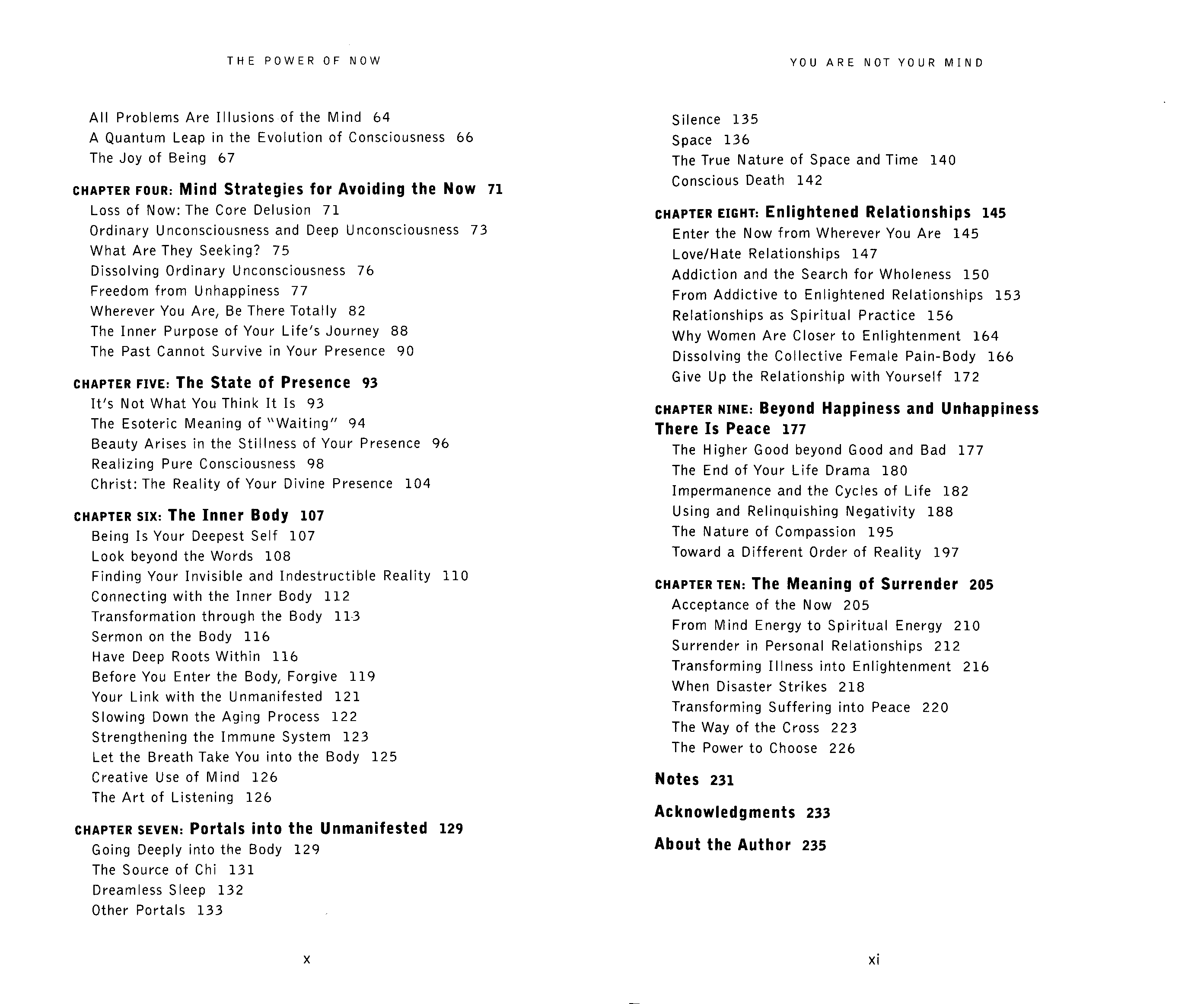 THE POWER OF NOW

All Problems Are Illusions of the Mind 64
A Quantum Leap in the Evolution of Consciousness 66
The Joy of Being 67

CHAPTER FOUR: Mind Strategies for Avoiding the Now 71
Loss of Now: The Core Delusion 71
Ordinary Unconsciousness and Deep Unconsciousness 73
What Are They Seeking? 75
Dissolving Ordinary Unconsciousness 76
Freedom from Unhappiness 77
Wherever You Are, Be There Totally 82
The Inner Purpose of Your Life's Journey 88
The Past Cannot Survive in Your Presence 90

CHAPTER FIVE: The State of Presence 93
It's Not What You Think It Is 93
The Esoteric Meaning of "Waiting" 94
Beauty Arises in the Stillness of Your Presence 96
Realizing Pure Consciousness 98
Christ: The Reality of Your Divine Presence 104

CHAPTER SIX: The Inner Body 107
Being Is Your Deepest Self 107
Look beyond the Words 108
Finding Your Invisible and Indestructible Reality 110
Connecting with the Inner Body 112
Transformation through the Body 113
Sermon on the Body 116
Have Deep Roots Within 116
Before You Enter the Body, Forgive 119
Your Link with the Unmanifested 121
Slowing Down the Aging Process 122
Strengthening the Immune System 123
Let the Breath Take You into the Body 125
Creative Use of Mind 126
The Art of Listening 126

CHAPTER SEVEN: Portals into the Unmanifested 129
Going Deeply into the Body 129
The Source of Chi 131
Dreamless Sleep 132
Other Portals 133

x

YOU ARE NOT YOUR MIND

Silence 135
Space 136
The True Nature of Space and Time 140
Conscious Death 142

CHAPTER EIGHT: Enlightened Relationships 145
Enter the Now from Wherever You Are 145
Love/Hate Relationships 147
Addiction and the Search for Wholeness 150
From Addictive to Enlightened Relationships 153
Relationships as Spiritual Practice 156
Why Women Are Closer to Enlightenment 164
Dissolving the Collective Female Pain-Body 166
Give Up the Relationship with Yourself 172

CHAPTER NINE: Beyond Happiness and Unhappiness There Is Peace 177
The Higher Good beyond Good and Bad 177
The End of Your Life Drama 180
Impermanence and the Cycles of Life 182
Using and Relinquishing Negativity 188
The Nature of Compassion 195
Toward a Different Order of Reality 197

CHAPTER TEN: The Meaning of Surrender 205
Acceptance of the Now 205
From Mind Energy to Spiritual Energy 210
Surrender in Personal Relationships 212
Transforming Illness into Enlightenment 216
When Disaster Strikes 218
Transforming Suffering into Peace 220
The Way of the Cross 223
The Power to Choose 226

Notes 231

Acknowledgments 233

About the Author 235

xi